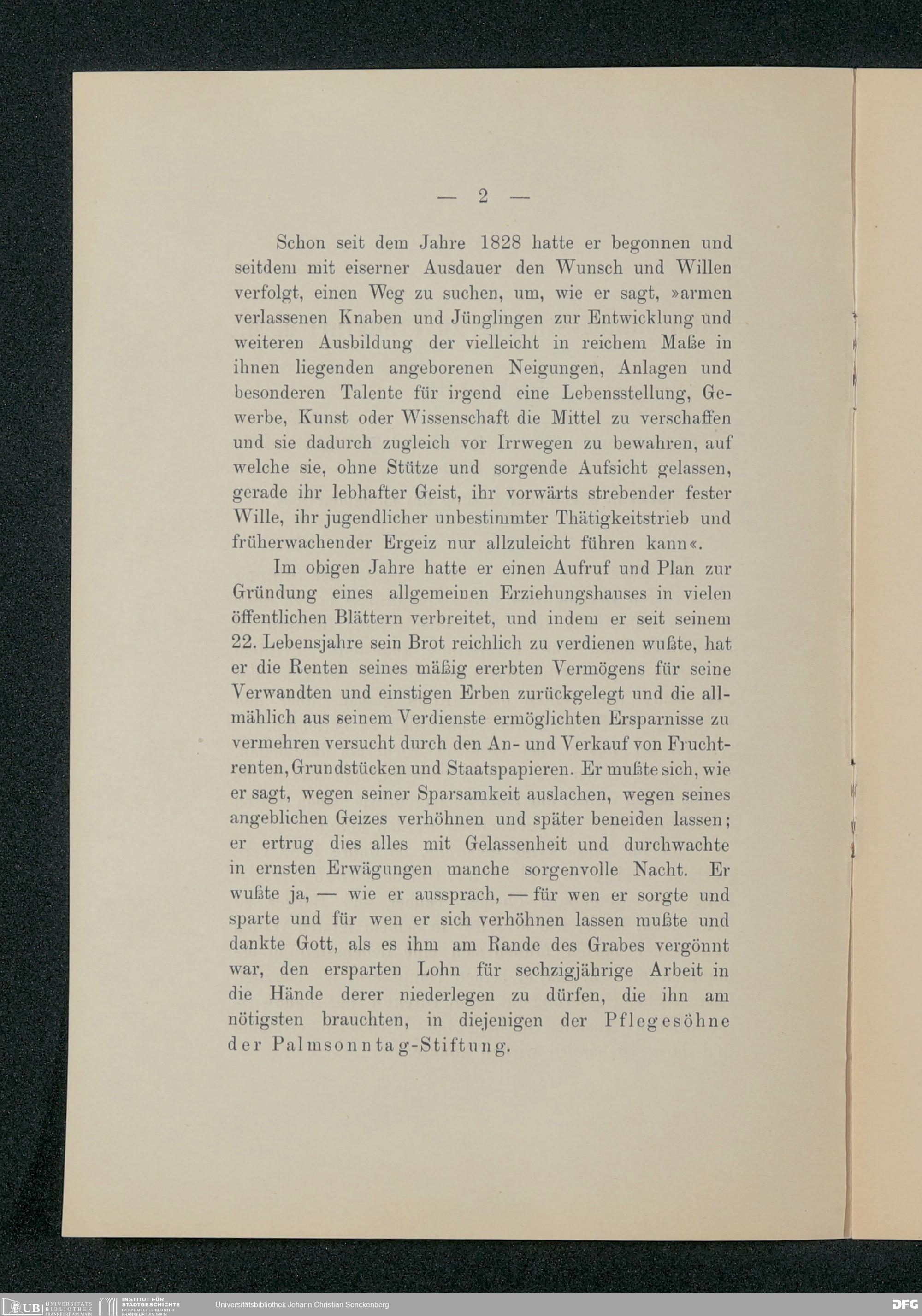 — 2 —

Schon seit dem Jahre 1828 hatte er begonnen und seitdem mit eiserner Ausdauer den Wunsch und Willen verfolgt, einen Weg zu suchen, um, wie er sagt, »armen verlassenen Knaben und Jünglingen zur Entwicklung und weiteren Ausbildung der vielleicht in reichem Maße in ihnen liegenden angeborenen Neigungen, Anlagen und besonderen Talente für irgend eine Lebensstellung, Gewerbe, Kunst oder Wissenschaft die Mittel zu verschaffen und sie dadurch zugleich vor Irrwegen zu bewahren, auf welche sie, ohne Stütze und sorgende Aufsicht gelassen, gerade ihr lebhafter Geist, ihr vorwärts strebender fester Wille, ihr jugendlicher unbestimmter Thätigkeitstrieb und früherwachender Ergeiz nur allzuleicht führen kann«.

Im obigen Jahre hatte er einen Aufruf und Plan zur Gründung eines allgemeinen Erziehungshauses in vielen öffentlichen Blättern verbreitet, und indem er seit seinem 22. Lebensjahre sein Brot reichlich zu verdienen wußte, hat er die Renten seines mäßig ererbten Vermögens für seine Verwandten und einstigen Erben zurückgelegt und die allmählich aus seinem Verdienste ermöglichten Ersparnisse zu vermehren versucht durch den An- und Verkauf von Fruchtrenten, Grundstücken und Staatspapieren. Er mußte sich, wie er sagt, wegen seiner Sparsamkeit auslachen, wegen seines angeblichen Geizes verhöhnen und später beneiden lassen; er ertrug dies alles mit Gelassenheit und durchwachte in ernsten Erwägungen manche sorgenvolle Nacht. Er wußte ja, — wie er aussprach, — für wen er sorgte und sparte und für wen er sich verhöhnen lassen mußte und dankte Gott, als es ihm am Rande des Grabes vergönnt war, den ersparten Lohn für sechzigjährige Arbeit in die Hände derer niederlegen zu dürfen, die ihn am nötigsten brauchten, in diejenigen der Pflegesöhne der Palmsonntag-Stiftung.

UB UNIVERSITÄTS BIBLIOTHEK FRANKFURT AM MAIN
INSTITUT FÜR STADTGESCHICHTE IM KARMELITERKLOSTER FRANKFURT AM MAIN
Universitätsbibliothek Johann Christian Senckenberg
DFG